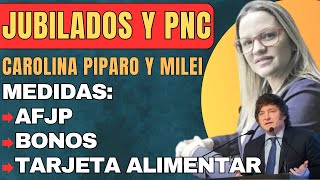 JUBILADOS Y PNC

CAROLINA PIPARO Y MILEI

MEDIDAS:

AFJP

BONOS

TARJETA ALIMENTAR